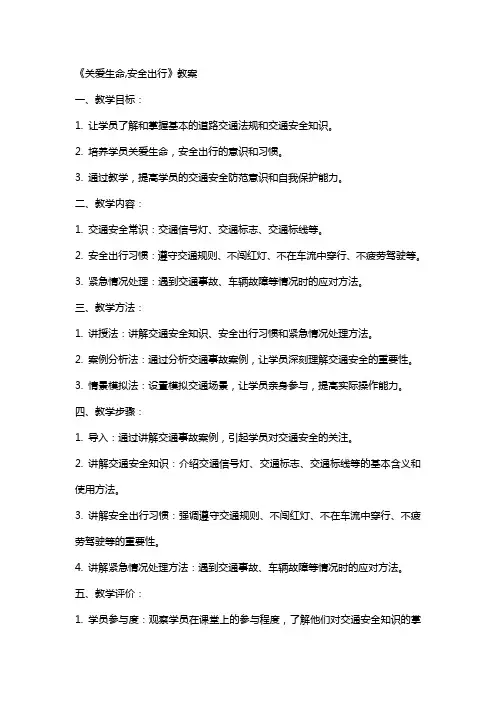 《关爱生命,安全出行》教案

一、教学目标：

1. 让学员了解和掌握基本的道路交通法规和交通安全知识。

2. 培养学员关爱生命，安全出行的意识和习惯。

3. 通过教学，提高学员的交通安全防范意识和自我保护能力。

二、教学内容：

1. 交通安全常识：交通信号灯、交通标志、交通标线等。

2. 安全出行习惯：遵守交通规则、不闯红灯、不在车流中穿行、不疲劳驾驶等。

3. 紧急情况处理：遇到交通事故、车辆故障等情况时的应对方法。

三、教学方法：

1. 讲授法：讲解交通安全知识、安全出行习惯和紧急情况处理方法。

2. 案例分析法：通过分析交通事故案例，让学员深刻理解交通安全的重要性。

3. 情景模拟法：设置模拟交通场景，让学员亲身参与，提高实际操作能力。

四、教学步骤：

1. 导入：通过讲解交通事故案例，引起学员对交通安全的关注。

2. 讲解交通安全知识：介绍交通信号灯、交通标志、交通标线等的基本含义和使用方法。

3. 讲解安全出行习惯：强调遵守交通规则、不闯红灯、不在车流中穿行、不疲劳驾驶等的重要性。

4. 讲解紧急情况处理方法：遇到交通事故、车辆故障等情况时的应对方法。

五、教学评价：

1. 学员参与度：观察学员在课堂上的参与程度，了解他们对交通安全知识的掌